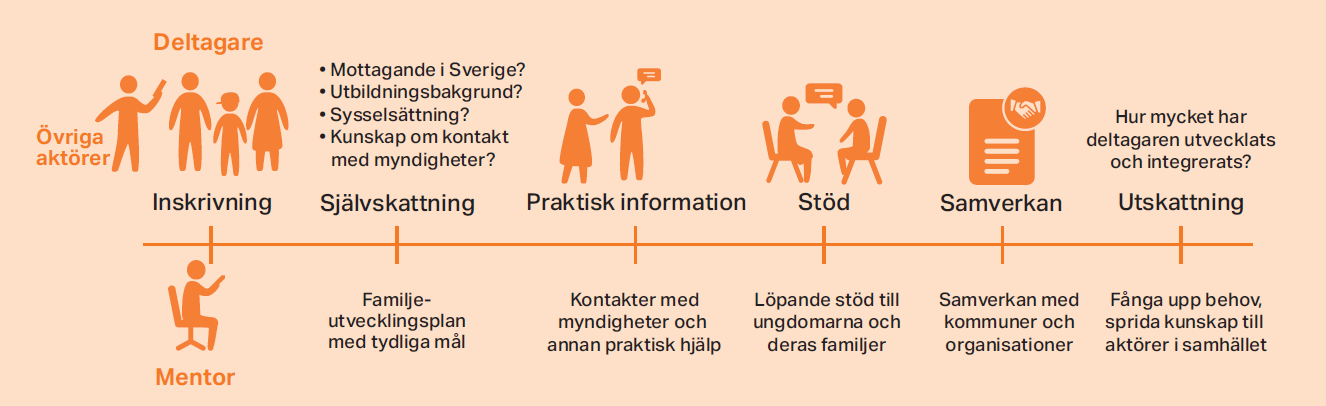 Deltagare

Övriga aktörer

• Mottagande i Sverige?
• Utbildningsbakgrund?
• Sysselsättning?
• Kunskap om kontakt med myndigheter?

Hur mycket har deltagaren utvecklats och integrerats?

Inskrivning

Självskattning

Praktisk information

Stöd

Samverkan

Utskattning

Mentor

Familje-utvecklingsplan med tydliga mål

Kontakter med myndigheter och annan praktisk hjälp

Löpande stöd till ungdomarna och deras familjer

Samverkan med kommuner och organisationer

Fånga upp behov, sprida kunskap till aktörer i samhället